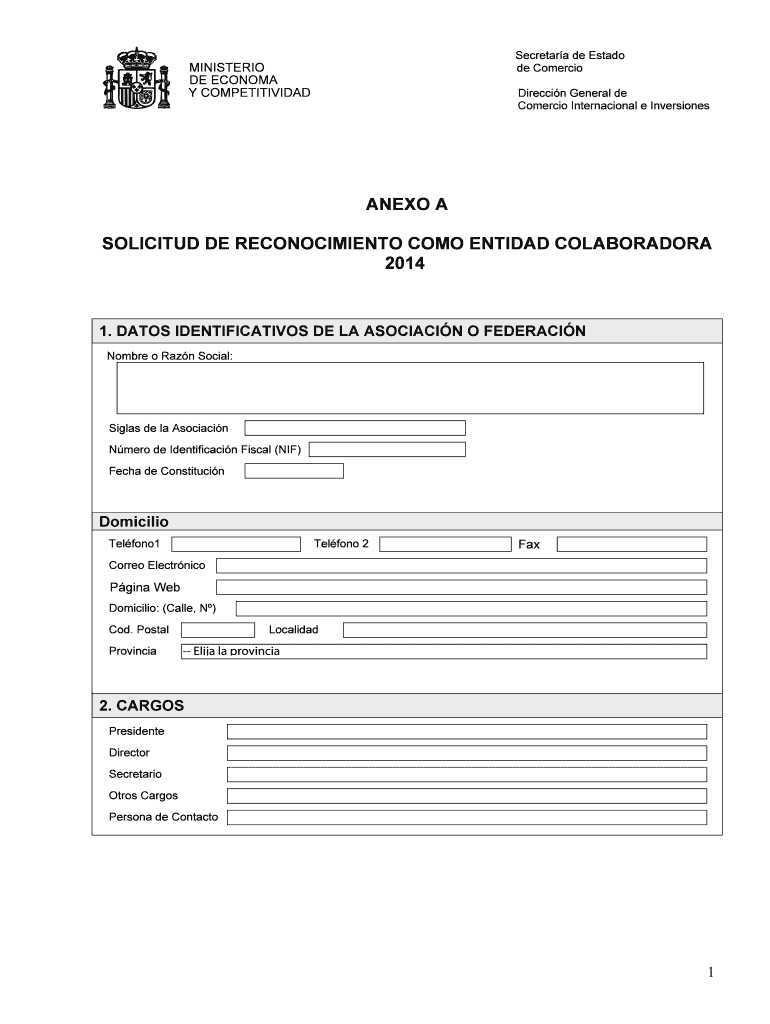 MINISTERIO
DE ECONOMA
Y COMPETITIVIDAD

Secretaría de Estado
de Comercio

Dirección General de
Comercio Internacional e Inversiones

ANEXO A

SOLICITUD DE RECONOCIMIENTO COMO ENTIDAD COLABORADORA 2014

1. DATOS IDENTIFICATIVOS DE LA ASOCIACIÓN O FEDERACIÓN

Nombre o Razón Social:

Siglas de la Asociación

Número de Identificación Fiscal (NIF)

Fecha de Constitución

Domicilio

Teléfono1

Teléfono 2

Fax

Correo Electrónico

Página Web

Domicilio: (Calle, Nº)

Cod. Postal

Localidad

Provincia

-- Elija la provincia

2. CARGOS

Presidente

Director

Secretario

Otros Cargos

Persona de Contacto

1